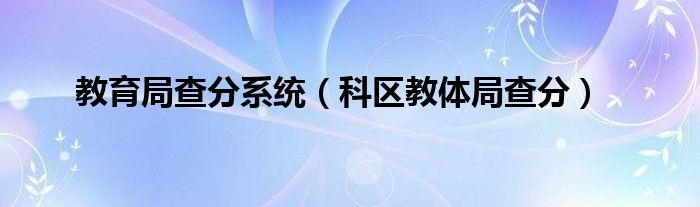 教育局查分系统（科区教体局查分）